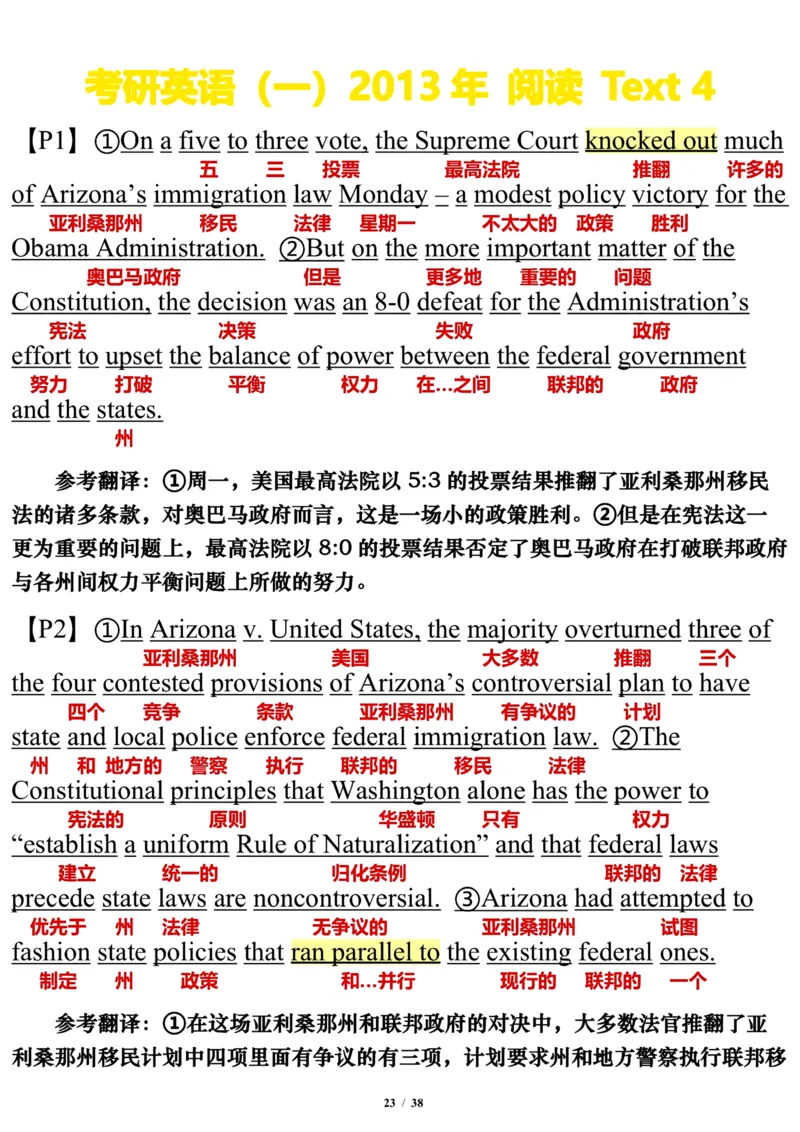 考研英语（一）2013 年 阅读 Text 4

【P1】①On a five to three vote, the Supreme Court knocked out much
五 三 投票 最高法院 推翻 许多的
of Arizona's immigration law Monday – a modest policy victory for the
亚利桑那州 移民 法律 星期一 不太大的 政策 胜利
Obama Administration. ②But on the more important matter of the
奥巴马政府 但是 更多地 重要的 问题
Constitution, the decision was an 8-0 defeat for the Administration's
宪法 决策 失败 政府
effort to upset the balance of power between the federal government
努力 打破 平衡 权力 在...之间 联邦的 政府
and the states.
州

参考翻译：①周一，美国最高法院以 5:3 的投票结果推翻了亚利桑那州移民法的诸多条款，对奥巴马政府而言，这是一场小的政策胜利。②但是在宪法这一更为重要的问题上，最高法院以 8:0 的投票结果否定了奥巴马政府在打破联邦政府与各州间权力平衡问题上所做的努力。

【P2】①In Arizona v. United States, the majority overturned three of
亚利桑那州 美国 大多数 推翻 三个
the four contested provisions of Arizona's controversial plan to have
四个 竞争 条款 亚利桑那州 有争议的 计划
state and local police enforce federal immigration law. ②The
州 和 地方的 警察 执行 联邦的 移民 法律
Constitutional principles that Washington alone has the power to
宪法的 原则 华盛顿 只有 权力
"establish a uniform Rule of Naturalization" and that federal laws
建立 统一的 归化条例 联邦的 法律
precede state laws are noncontroversial. ③Arizona had attempted to
优先于 州 法律 无争议的 亚利桑那州 试图
fashion state policies that ran parallel to the existing federal ones.
制定 州 政策 和...并行 现行的 联邦的 一个

参考翻译：①在这场亚利桑那州和联邦政府的对决中，大多数法官推翻了亚利桑那州移民计划中四项里面有争议的有三项，计划要求州和地方警察执行联邦移

23 / 38